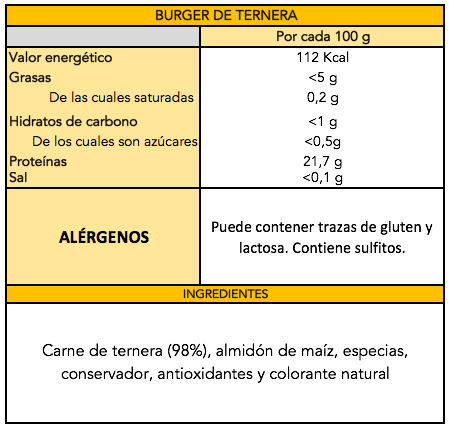 BURGER DE TERNERA

| | Por cada 100 g |
|---|---|
| Valor energético | 112 Kcal |
| Grasas | <5 g |
| De las cuales saturadas | 0,2 g |
| Hidratos de carbono | <1 g |
| De los cuales son azúcares | <0,5g |
| Proteínas | 21,7 g |
| Sal | <0,1 g |
| **ALÉRGENOS** | Puede contener trazas de gluten y lactosa. Contiene sulfitos. |

INGREDIENTES

Carne de ternera (98%), almidón de maíz, especias, conservador, antioxidantes y colorante natural